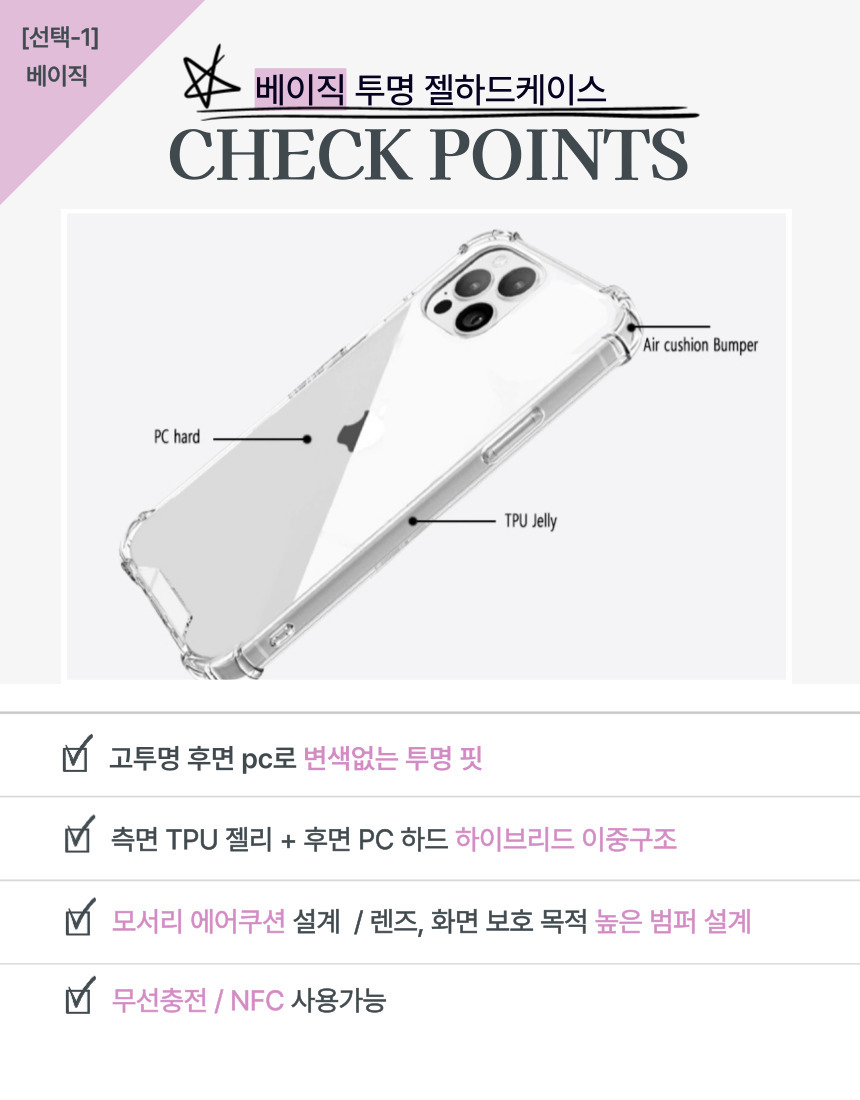 [선택-1]
베이직

베이직 투명 젤하드케이스
CHECK POINTS

Air cushion Bumper

PC hard

TPU Jelly

고투명 후면 pc로 변색없는 투명 핏

측면 TPU 젤리 + 후면 PC 하드 하이브리드 이중구조

모서리 에어쿠션 설계 / 렌즈, 화면 보호 목적 높은 범퍼 설계

무선충전 / NFC 사용가능